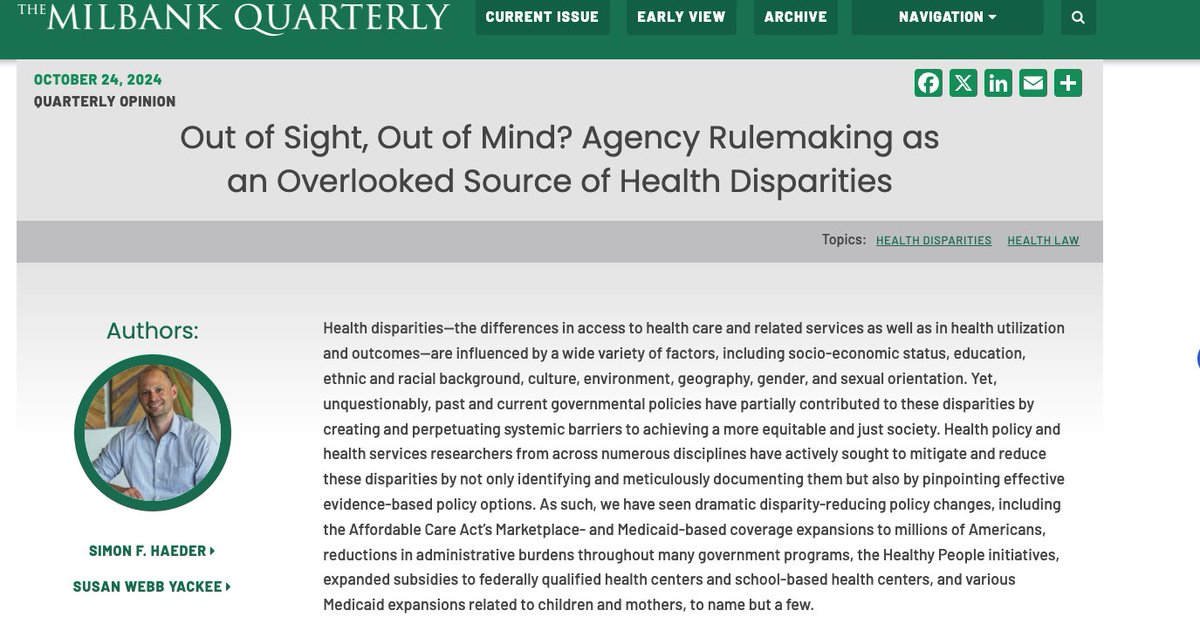 THE MILBANK QUARTERLY

CURRENT ISSUE EARLY VIEW ARCHIVE NAVIGATION

OCTOBER 24, 2024
QUARTERLY OPINION

Out of Sight, Out of Mind? Agency Rulemaking as an Overlooked Source of Health Disparities

Topics: HEALTH DISPARITIES HEALTH LAW

Authors:

SIMON F. HAEDER
SUSAN WEBB YACKEE

Health disparities—the differences in access to health care and related services as well as in health utilization and outcomes—are influenced by a wide variety of factors, including socio-economic status, education, ethnic and racial background, culture, environment, geography, gender, and sexual orientation. Yet, unquestionably, past and current governmental policies have partially contributed to these disparities by creating and perpetuating systemic barriers to achieving a more equitable and just society. Health policy and health services researchers from across numerous disciplines have actively sought to mitigate and reduce these disparities by not only identifying and meticulously documenting them but also by pinpointing effective evidence-based policy options. As such, we have seen dramatic disparity-reducing policy changes, including the Affordable Care Act's Marketplace- and Medicaid-based coverage expansions to millions of Americans, reductions in administrative burdens throughout many government programs, the Healthy People initiatives, expanded subsidies to federally qualified health centers and school-based health centers, and various Medicaid expansions related to children and mothers, to name but a few.